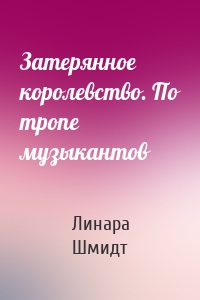 Затерянное королевство. По тропе музыкантов

Линара Шмидт